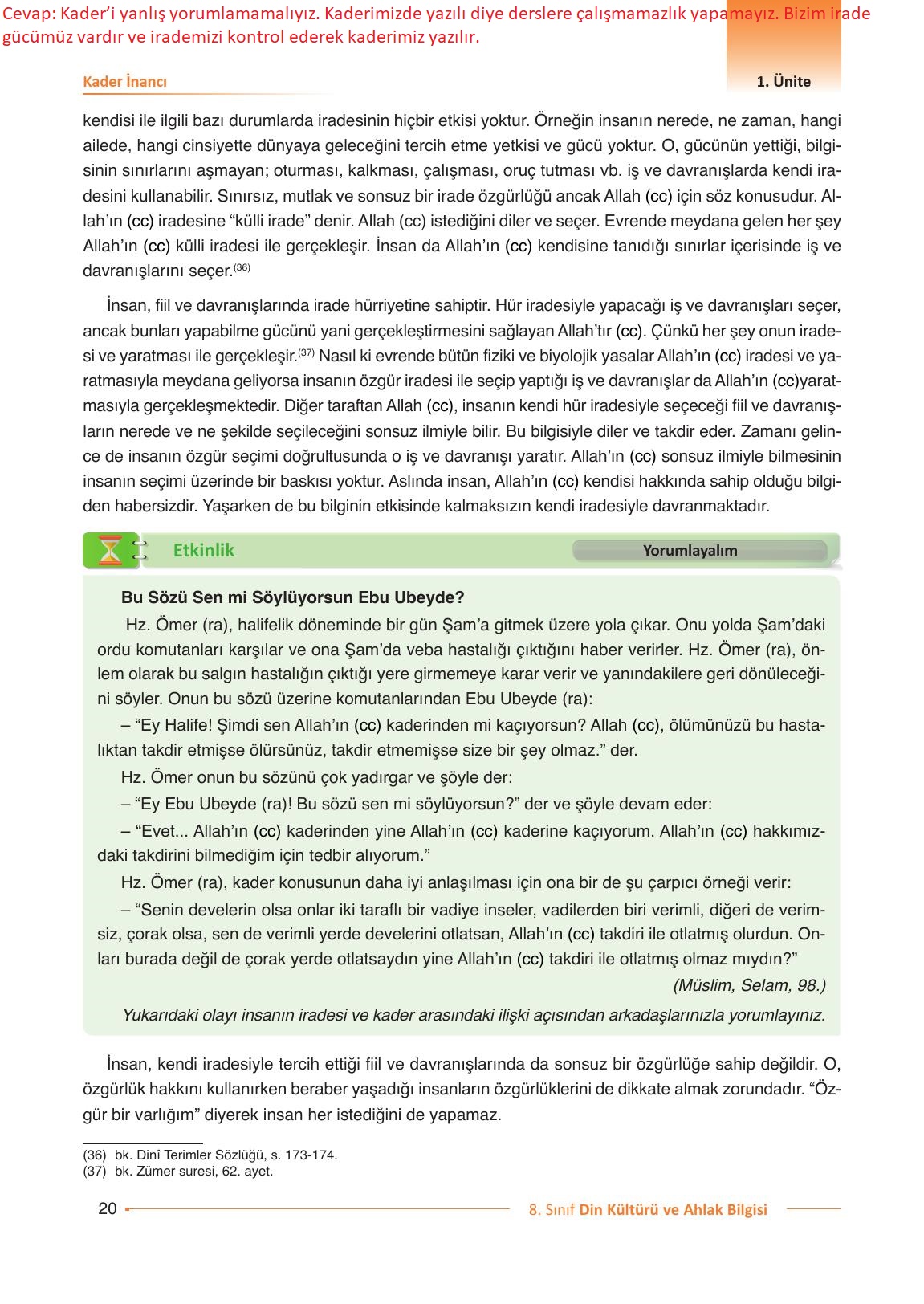 Cevap: Kader'i yanlış yorumlamamalıyız. Kaderimizde yazılı diye derslere çalışmamazlık yapamayız. Bizim irade gücümüz vardır ve irademizi kontrol ederek kaderimiz yazılır.

Kader İnancı

1. Ünite

kendisi ile ilgili bazı durumlarda iradesinin hiçbir etkisi yoktur. Örneğin insanın nerede, ne zaman, hangi ailede, hangi cinsiyette dünyaya geleceğini tercih etme yetkisi ve gücü yoktur. O, gücünün yettiği, bilgisinin sınırlarını aşmayan; oturması, kalkması, çalışması, oruç tutması vb. iş ve davranışlarda kendi iradesini kullanabilir. Sınırsız, mutlak ve sonsuz bir irade özgürlüğü ancak Allah (cc) için söz konusudur. Allah'ın (cc) iradesine "külli irade" denir. Allah (cc) istediğini diler ve seçer. Evrende meydana gelen her şey Allah'ın (cc) külli iradesi ile gerçekleşir. İnsan da Allah'ın (cc) kendisine tanıdığı sınırlar içerisinde iş ve davranışlarını seçer.$^{(36)}$

İnsan, fiil ve davranışlarında irade hürriyetine sahiptir. Hür iradesiyle yapacağı iş ve davranışları seçer, ancak bunları yapabilme gücünü yani gerçekleştirmesini sağlayan Allah'tır (cc). Çünkü her şey onun iradesi ve yaratması ile gerçekleşir.$^{(37)}$ Nasıl ki evrende bütün fiziki ve biyolojik yasalar Allah'ın (cc) iradesi ve yaratmasıyla meydana geliyorsa insanın özgür iradesi ile seçip yaptığı iş ve davranışlar da Allah'ın (cc)yaratmasıyla gerçekleşmektedir. Diğer taraftan Allah (cc), insanın kendi hür iradesiyle seçeceği fiil ve davranışların nerede ve ne şekilde seçileceğini sonsuz ilmiyle bilir. Bu bilgisiyle diler ve takdir eder. Zamanı gelince de insanın özgür seçimi doğrultusunda o iş ve davranışı yaratır. Allah'ın (cc) sonsuz ilmiyle bilmesinin insanın seçimi üzerinde bir baskısı yoktur. Aslında insan, Allah'ın (cc) kendisi hakkında sahip olduğu bilgiden habersizdir. Yaşarken de bu bilginin etkisinde kalmaksızın kendi iradesiyle davranmaktadır.

Etkinlik

Yorumlayalım

Bu Sözü Sen mi Söylüyorsun Ebu Ubeyde?

Hz. Ömer (ra), halifelik döneminde bir gün Şam'a gitmek üzere yola çıkar. Onu yolda Şam'daki ordu komutanları karşılar ve ona Şam'da veba hastalığı çıktığını haber verirler. Hz. Ömer (ra), önlem olarak bu salgın hastalığın çıktığı yere girmemeye karar verir ve yanındakilere geri dönüleceğini söyler. Onun bu sözü üzerine komutanlarından Ebu Ubeyde (ra):

– "Ey Halife! Şimdi sen Allah'ın (cc) kaderinden mi kaçıyorsun? Allah (cc), ölümünüzü bu hastalıktan takdir etmişse ölürsünüz, takdir etmemişse size bir şey olmaz." der.

Hz. Ömer onun bu sözünü çok yadırgar ve şöyle der:

– "Ey Ebu Ubeyde (ra)! Bu sözü sen mi söylüyorsun?" der ve şöyle devam eder:

– "Evet... Allah'ın (cc) kaderinden yine Allah'ın (cc) kaderine kaçıyorum. Allah'ın (cc) hakkımızdaki takdirini bilmediğim için tedbir alıyorum."

Hz. Ömer (ra), kader konusunun daha iyi anlaşılması için ona bir de şu çarpıcı örneği verir:

– "Senin develerin olsa onlar iki taraflı bir vadiye inseler, vadilerden biri verimli, diğeri de verimsiz, çorak olsa, sen de verimli yerde develerini otlatsan, Allah'ın (cc) takdiri ile otlatmış olurdun. Onları burada değil de çorak yerde otlatsaydın yine Allah'ın (cc) takdiri ile otlatmış olmaz mıydın?"

(Müslim, Selam, 98.)

Yukarıdaki olayı insanın iradesi ve kader arasındaki ilişki açısından arkadaşlarınızla yorumlayınız.

İnsan, kendi iradesiyle tercih ettiği fiil ve davranışlarında da sonsuz bir özgürlüğe sahip değildir. O, özgürlük hakkını kullanırken beraber yaşadığı insanların özgürlüklerini de dikkate almak zorundadır. "Özgür bir varlığım" diyerek insan her istediğini de yapamaz.

(36) bk. Dinî Terimler Sözlüğü, s. 173-174.
(37) bk. Zümer suresi, 62. ayet.

20

8. Sınıf Din Kültürü ve Ahlak Bilgisi